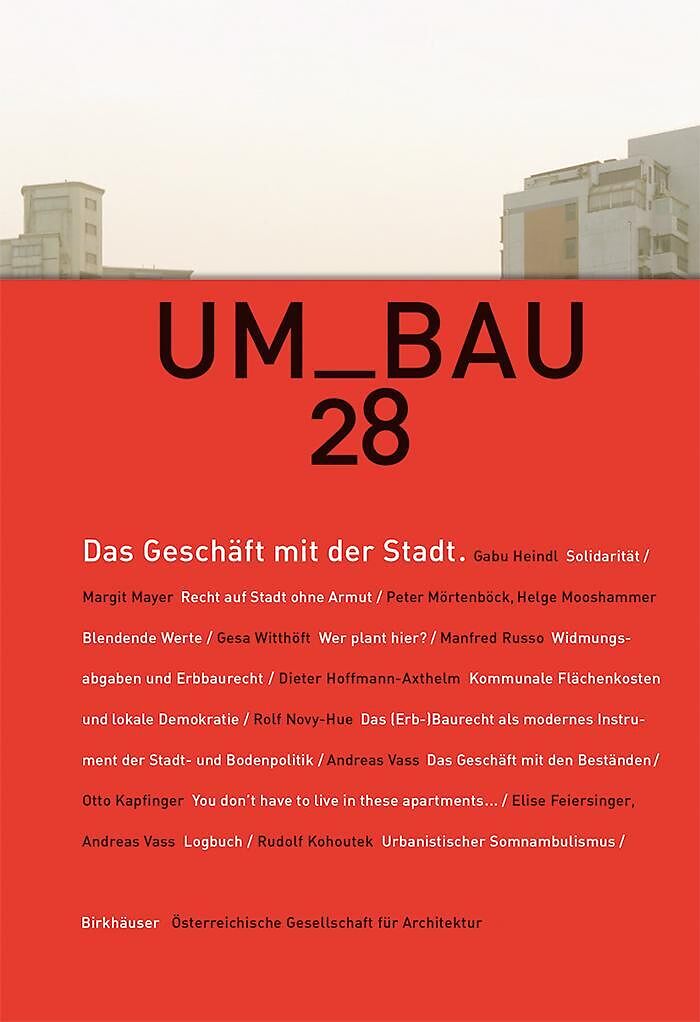 UM_BAU
28

Das Geschäft mit der Stadt. Gabu Heindl Solidarität / Margit Mayer Recht auf Stadt ohne Armut / Peter Mörtenböck, Helge Mooshammer Blendende Werte / Gesa Witthöft Wer plant hier? / Manfred Russo Widmungsabgaben und Erbbaurecht / Dieter Hoffmann-Axthelm Kommunale Flächenkosten und lokale Demokratie / Rolf Novy-Hue Das (Erb-)Baurecht als modernes Instrument der Stadt- und Bodenpolitik / Andreas Vass Das Geschäft mit den Beständen / Otto Kapfinger You don't have to live in these apartments… / Elise Feiersinger, Andreas Vass Logbuch / Rudolf Kohoutek Urbanistischer Somnambulismus /

Birkhäuser Österreichische Gesellschaft für Architektur